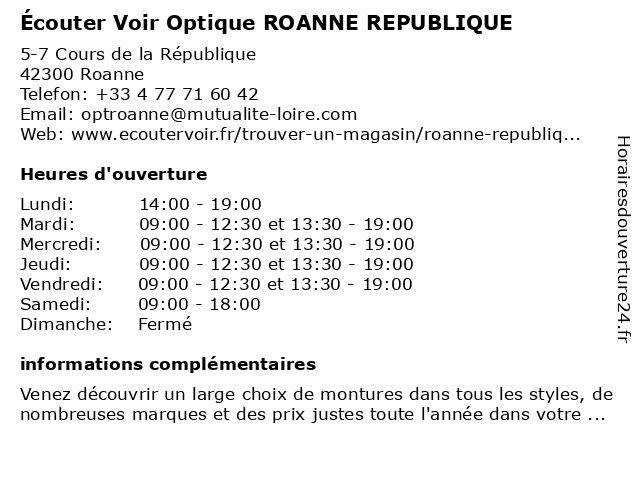 Écouter Voir Optique ROANNE REPUBLIQUE

5-7 Cours de la République
42300 Roanne
Telefon: +33 4 77 71 60 42
Email: optroanne@mutualite-loire.com
Web: www.ecoutervoir.fr/trouver-un-magasin/roanne-republiq...

Heures d'ouverture

| | |
|---|---|
| Lundi: | 14:00 - 19:00 |
| Mardi: | 09:00 - 12:30 et 13:30 - 19:00 |
| Mercredi: | 09:00 - 12:30 et 13:30 - 19:00 |
| Jeudi: | 09:00 - 12:30 et 13:30 - 19:00 |
| Vendredi: | 09:00 - 12:30 et 13:30 - 19:00 |
| Samedi: | 09:00 - 18:00 |
| Dimanche: | Fermé |

informations complémentaires

Venez découvrir un large choix de montures dans tous les styles, de nombreuses marques et des prix justes toute l'année dans votre ...

Horairesdouverture24.fr